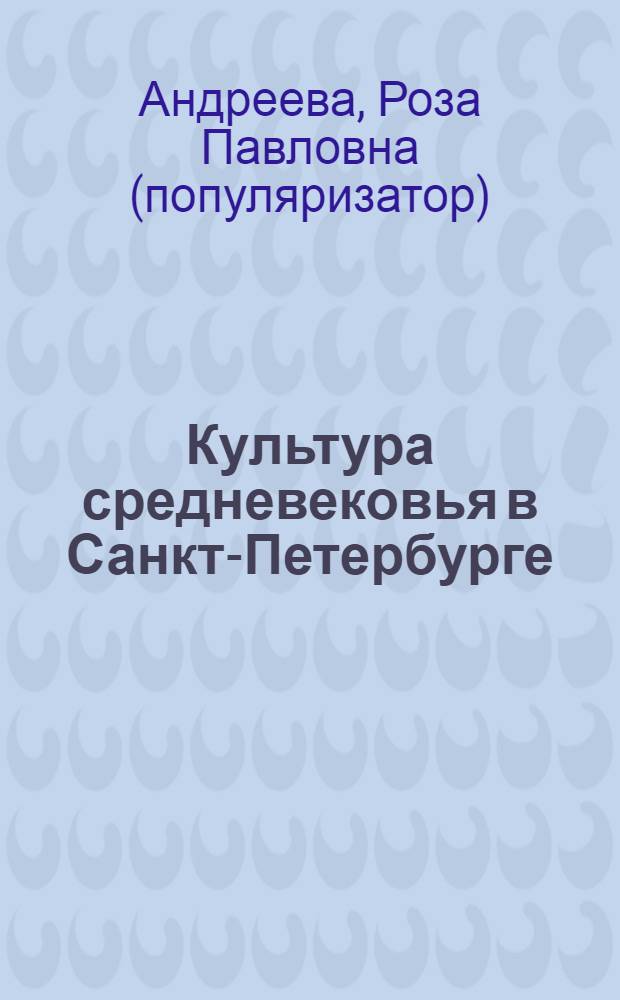 Андреева, Роза Павловна (популяризатор)

Культура средневековья в Санкт-Петербурге